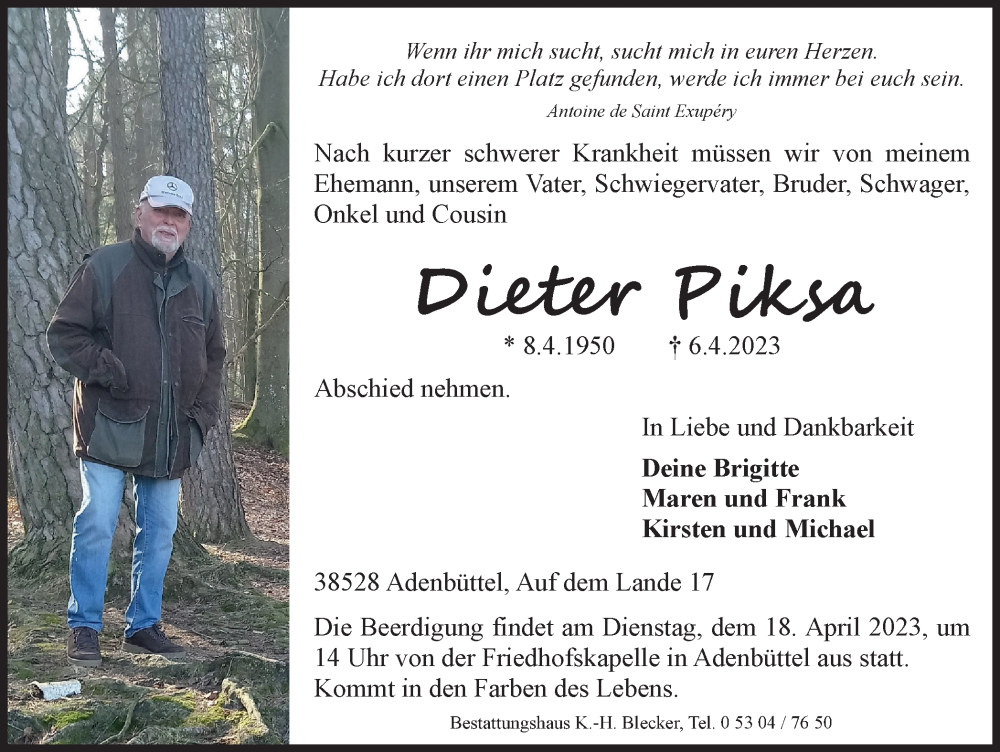 Wenn ihr mich sucht, sucht mich in euren Herzen.
Habe ich dort einen Platz gefunden, werde ich immer bei euch sein.
Antoine de Saint Exupéry

Nach kurzer schwerer Krankheit müssen wir von meinem Ehemann, unserem Vater, Schwiegervater, Bruder, Schwager, Onkel und Cousin

Dieter Piksa

* 8.4.1950 † 6.4.2023

Abschied nehmen.

In Liebe und Dankbarkeit

Deine Brigitte
Maren und Frank
Kirsten und Michael

38528 Adenbüttel, Auf dem Lande 17

Die Beerdigung findet am Dienstag, dem 18. April 2023, um 14 Uhr von der Friedhofskapelle in Adenbüttel aus statt. Kommt in den Farben des Lebens.

Bestattungshaus K.-H. Blecker, Tel. 0 53 04 / 76 50